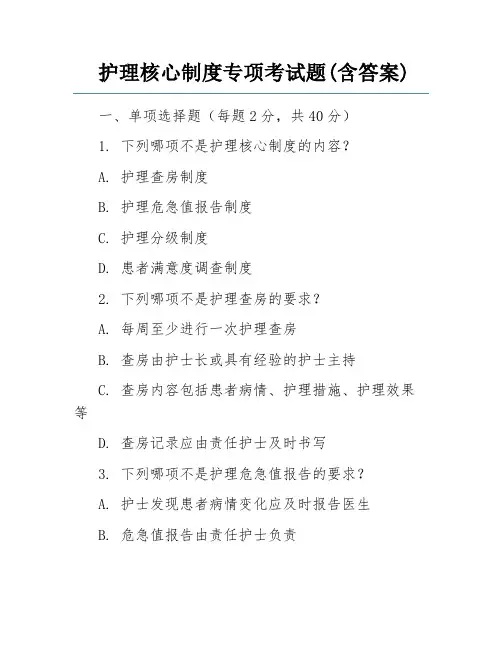 护理核心制度专项考试题(含答案)

一、单项选择题（每题2分，共40分）

1. 下列哪项不是护理核心制度的内容？

A. 护理查房制度

B. 护理危急值报告制度

C. 护理分级制度

D. 患者满意度调查制度

2. 下列哪项不是护理查房的要求？

A. 每周至少进行一次护理查房

B. 查房由护士长或具有经验的护士主持

C. 查房内容包括患者病情、护理措施、护理效果等

D. 查房记录应由责任护士及时书写

3. 下列哪项不是护理危急值报告的要求？

A. 护士发现患者病情变化应及时报告医生

B. 危急值报告由责任护士负责